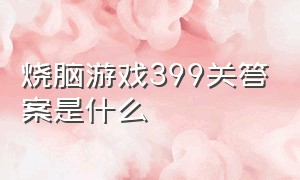 烧脑游戏399关答案是什么